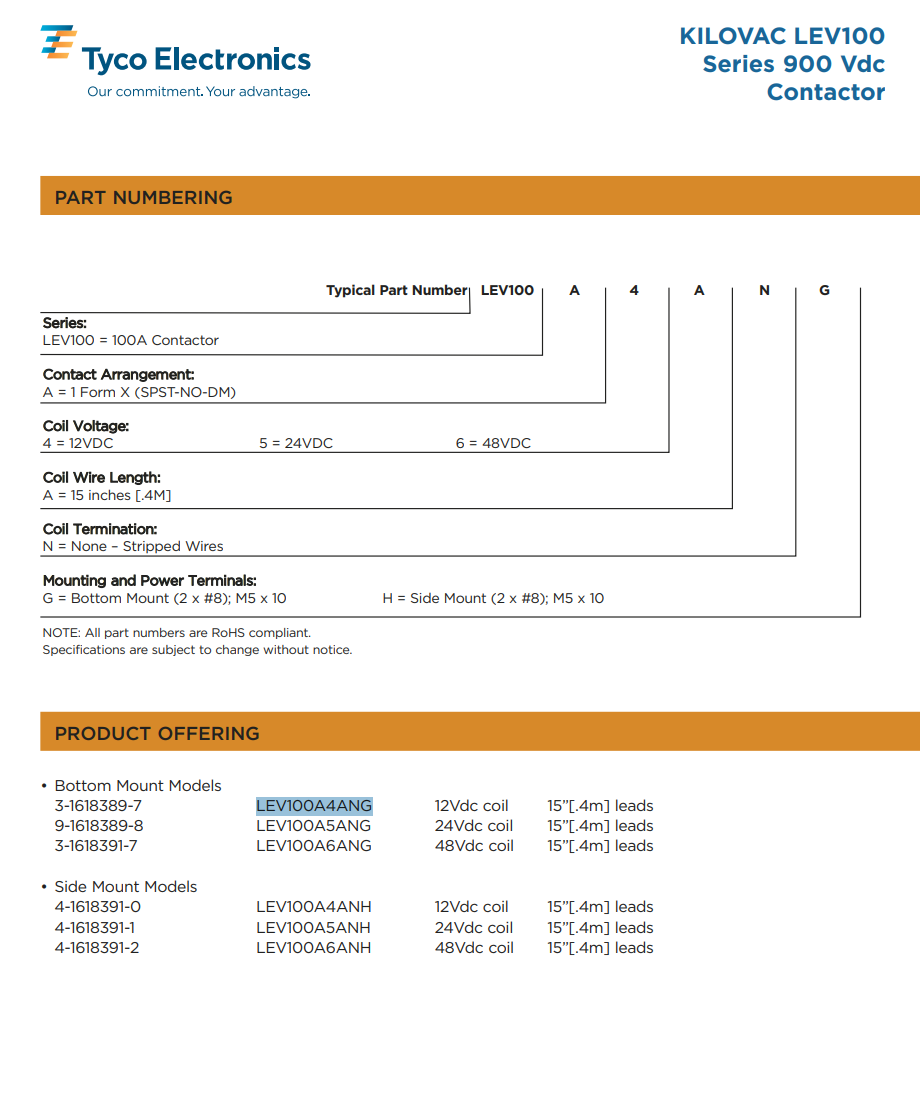 Tyco Electronics
Our commitment. Your advantage.

KILOVAC LEV100
Series 900 Vdc
Contactor

PART NUMBERING

Typical Part Number LEV100 A 4 A N G

Series:
LEV100 = 100A Contactor

Contact Arrangement:
A = 1 Form X (SPST-NO-DM)

Coil Voltage:
4 = 12VDC 5 = 24VDC 6 = 48VDC

Coil Wire Length:
A = 15 inches [.4M]

Coil Termination:
N = None – Stripped Wires

Mounting and Power Terminals:
G = Bottom Mount (2 x #8); M5 x 10 H = Side Mount (2 x #8); M5 x 10

NOTE: All part numbers are RoHS compliant.
Specifications are subject to change without notice.

PRODUCT OFFERING

• Bottom Mount Models

| 3-1618389-7 | LEV100A4ANG | 12Vdc coil | 15"[.4m] leads |
|---|---|---|---|
| 9-1618389-8 | LEV100A5ANG | 24Vdc coil | 15"[.4m] leads |
| 3-1618391-7 | LEV100A6ANG | 48Vdc coil | 15"[.4m] leads |

• Side Mount Models

| 4-1618391-0 | LEV100A4ANH | 12Vdc coil | 15"[.4m] leads |
|---|---|---|---|
| 4-1618391-1 | LEV100A5ANH | 24Vdc coil | 15"[.4m] leads |
| 4-1618391-2 | LEV100A6ANH | 48Vdc coil | 15"[.4m] leads |